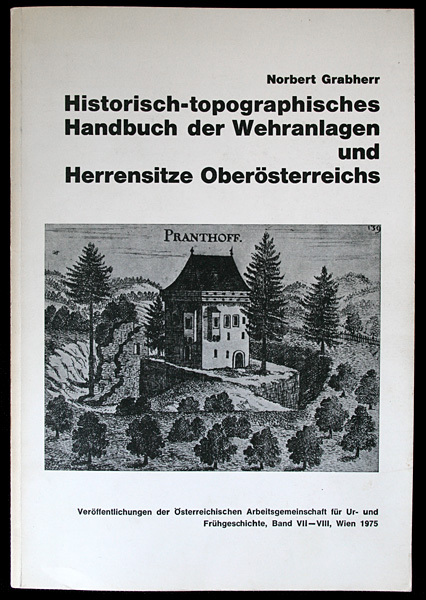 Norbert Grabherr

Historisch-topographisches Handbuch der Wehranlagen und Herrensitze Oberösterreichs

PRANTHOFF.

139

Veröffentlichungen der Österreichischen Arbeitsgemeinschaft für Ur- und Frühgeschichte, Band VII—VIII, Wien 1975